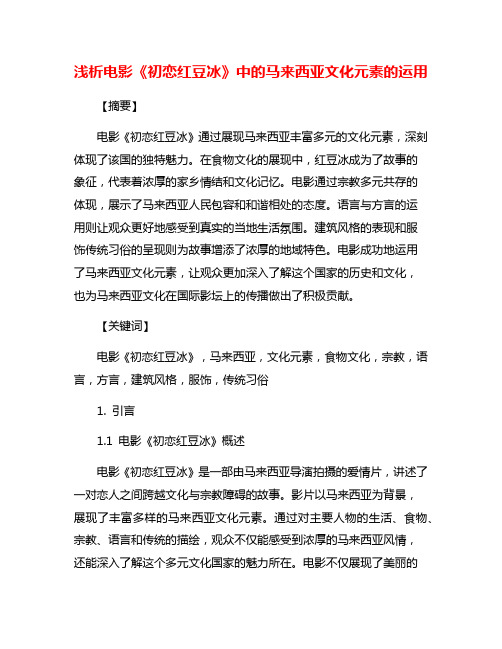 浅析电影《初恋红豆冰》中的马来西亚文化元素的运用

【摘要】

电影《初恋红豆冰》通过展现马来西亚丰富多元的文化元素，深刻体现了该国的独特魅力。在食物文化的展现中，红豆冰成为了故事的象征，代表着浓厚的家乡情结和文化记忆。电影通过宗教多元共存的体现，展示了马来西亚人民包容和和谐相处的态度。语言与方言的运用则让观众更好地感受到真实的当地生活氛围。建筑风格的表现和服饰传统习俗的呈现则为故事增添了浓厚的地域特色。电影成功地运用了马来西亚文化元素，让观众更加深入了解这个国家的历史和文化，也为马来西亚文化在国际影坛上的传播做出了积极贡献。

【关键词】

电影《初恋红豆冰》，马来西亚，文化元素，食物文化，宗教，语言，方言，建筑风格，服饰，传统习俗

1. 引言

1.1 电影《初恋红豆冰》概述

电影《初恋红豆冰》是一部由马来西亚导演拍摄的爱情片，讲述了一对恋人之间跨越文化与宗教障碍的故事。影片以马来西亚为背景，展现了丰富多样的马来西亚文化元素。通过对主要人物的生活、食物、宗教、语言和传统的描绘，观众不仅能感受到浓厚的马来西亚风情，还能深入了解这个多元文化国家的魅力所在。电影不仅展现了美丽的